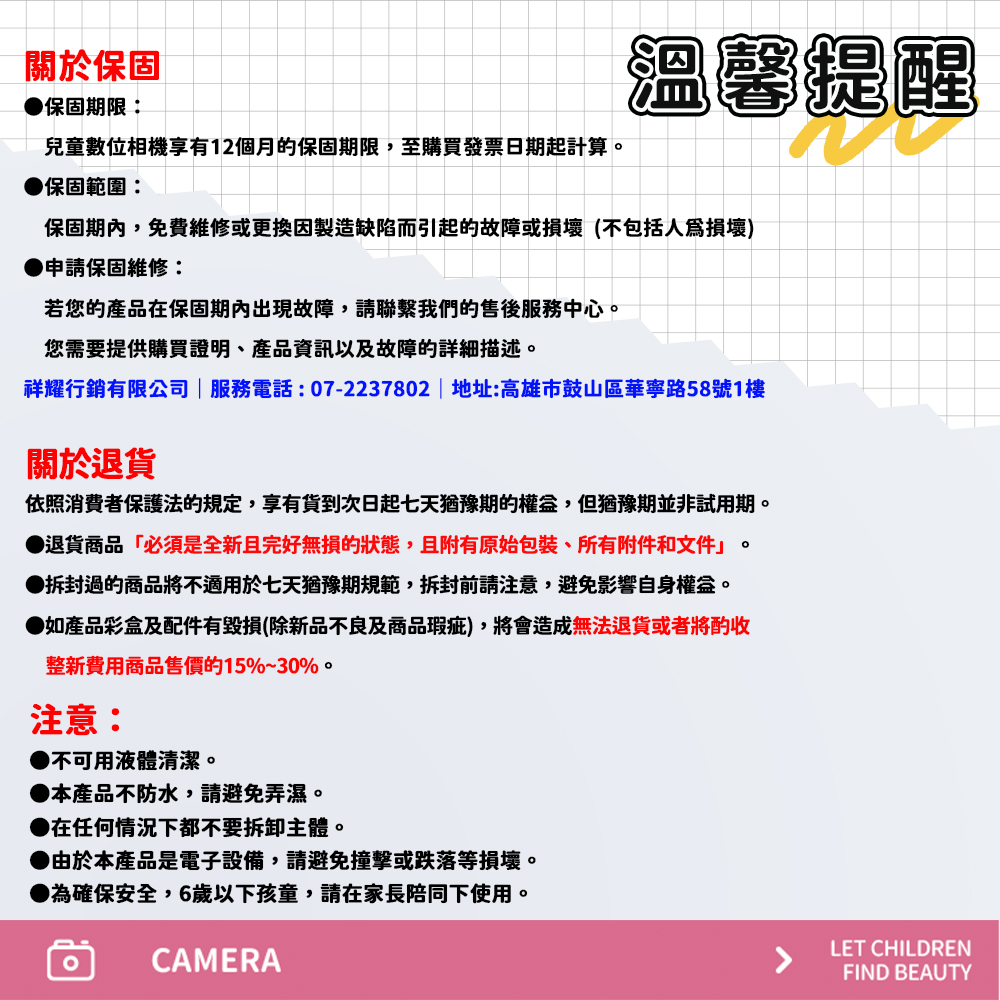 溫馨提醒

關於保固

●保固期限：

兒童數位相機享有12個月的保固期限，至購買發票日期起計算。

●保固範圍：

保固期內，免費維修或更換因製造缺陷而引起的故障或損壞 (不包括人爲損壞)

●申請保固維修：

若您的產品在保固期內出現故障，請聯繫我們的售後服務中心。

您需要提供購買證明、產品資訊以及故障的詳細描述。

祥耀行銷有限公司｜服務電話 : 07-2237802｜地址:高雄市鼓山區華寧路58號1樓

關於退貨

依照消費者保護法的規定，享有貨到次日起七天猶豫期的權益，但猶豫期並非試用期。

●退貨商品「必須是全新且完好無損的狀態，且附有原始包裝、所有附件和文件」。

●拆封過的商品將不適用於七天猶豫期規範，拆封前請注意，避免影響自身權益。

●如產品彩盒及配件有毀損(除新品不良及商品瑕疵)，將會造成無法退貨或者將酌收整新費用商品售價的15%~30%。

注意：

●不可用液體清潔。

●本產品不防水，請避免弄濕。

●在任何情況下都不要拆卸主體。

●由於本產品是電子設備，請避免撞擊或跌落等損壞。

●為確保安全，6歲以下孩童，請在家長陪同下使用。

CAMERA

LET CHILDREN FIND BEAUTY